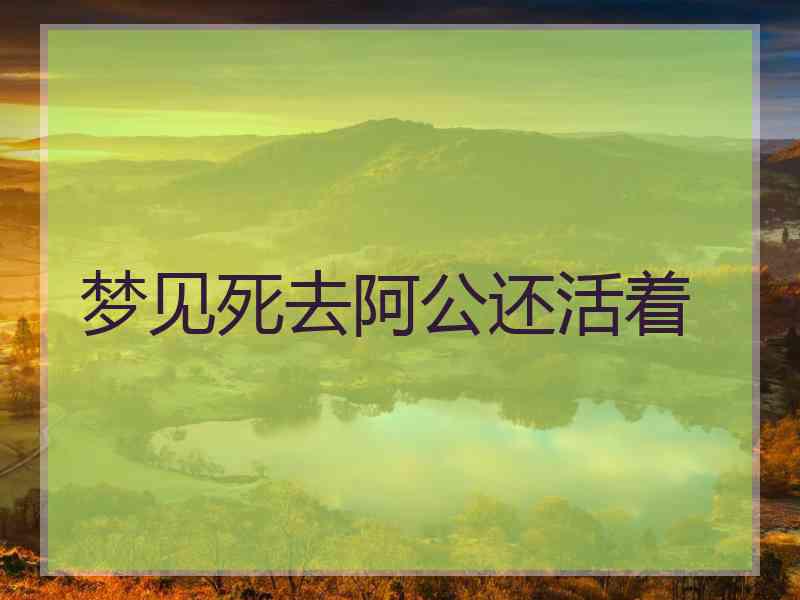 梦见死去阿公还活着